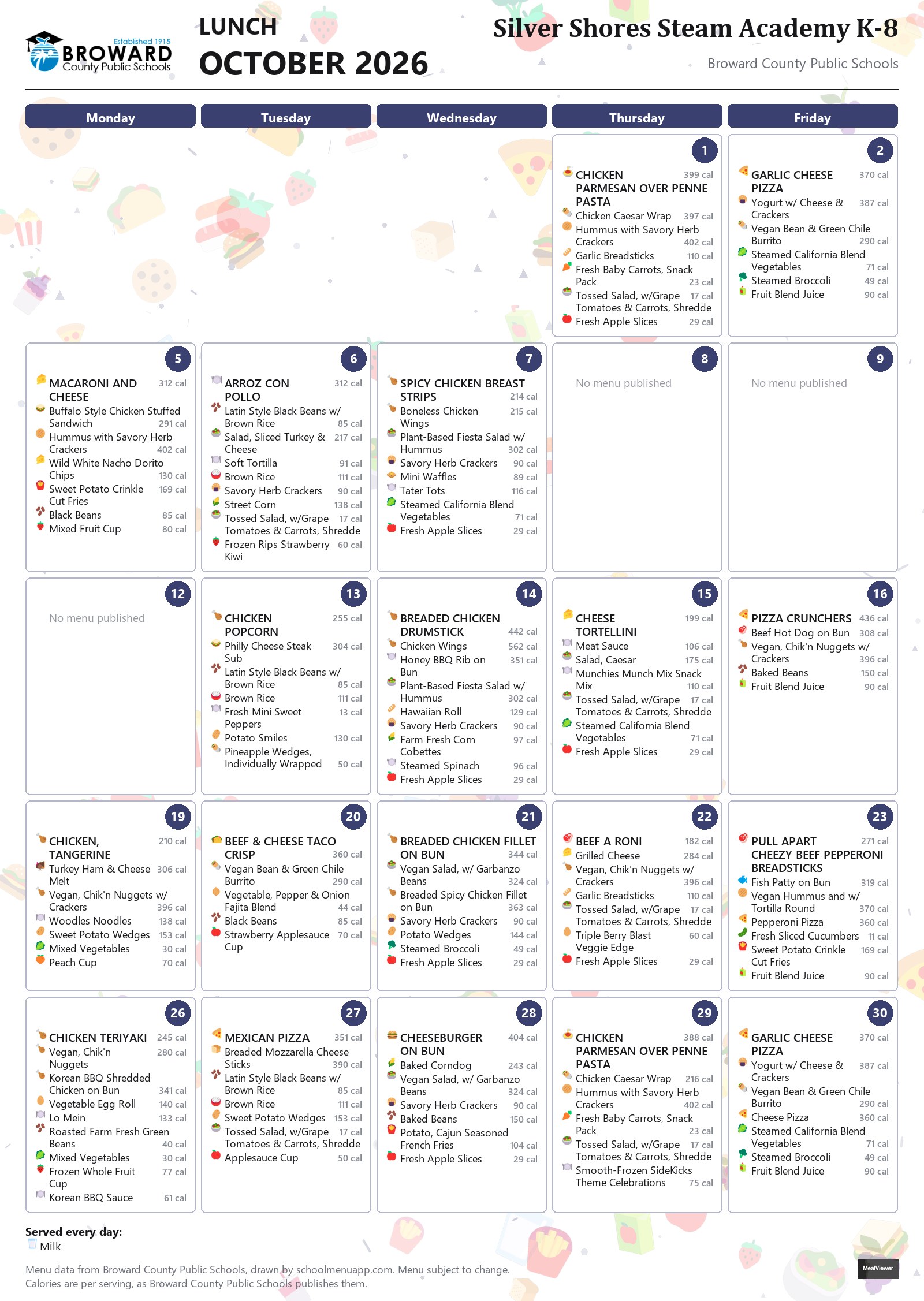 Established 1915
BROWARD
County Public Schools

LUNCH
OCTOBER 2026

Silver Shores Steam Academy K-8
Broward County Public Schools

Monday

Tuesday

Wednesday

Thursday

Friday

1
CHICKEN PARMESAN OVER PENNE PASTA 399 cal
Chicken Caesar Wrap 397 cal
Hummus with Savory Herb Crackers 402 cal
Garlic Breadsticks 110 cal
Fresh Baby Carrots, Snack Pack 23 cal
Tossed Salad, w/Grape Tomatoes & Carrots, Shredde 17 cal
Fresh Apple Slices 29 cal

2
GARLIC CHEESE PIZZA 370 cal
Yogurt w/ Cheese & Crackers 387 cal
Vegan Bean & Green Chile Burrito 290 cal
Steamed California Blend Vegetables 71 cal
Steamed Broccoli 49 cal
Fruit Blend Juice 90 cal

5
MACARONI AND CHEESE 312 cal
Buffalo Style Chicken Stuffed Sandwich 291 cal
Hummus with Savory Herb Crackers 402 cal
Wild White Nacho Dorito Chips 130 cal
Sweet Potato Crinkle Cut Fries 169 cal
Black Beans 85 cal
Mixed Fruit Cup 80 cal

6
ARROZ CON POLLO 312 cal
Latin Style Black Beans w/ Brown Rice 85 cal
Salad, Sliced Turkey & Cheese 217 cal
Soft Tortilla 91 cal
Brown Rice 111 cal
Savory Herb Crackers 90 cal
Street Corn 138 cal
Tossed Salad, w/Grape Tomatoes & Carrots, Shredde 17 cal
Frozen Rips Strawberry Kiwi 60 cal

7
SPICY CHICKEN BREAST STRIPS 214 cal
Boneless Chicken Wings 215 cal
Plant-Based Fiesta Salad w/ Hummus 302 cal
Savory Herb Crackers 90 cal
Mini Waffles 89 cal
Tater Tots 116 cal
Steamed California Blend Vegetables 71 cal
Fresh Apple Slices 29 cal

8
No menu published

9
No menu published

12
No menu published

13
CHICKEN POPCORN 255 cal
Philly Cheese Steak Sub 304 cal
Latin Style Black Beans w/ Brown Rice 85 cal
Brown Rice 111 cal
Fresh Mini Sweet Peppers 13 cal
Potato Smiles 130 cal
Pineapple Wedges, Individually Wrapped 50 cal

14
BREADED CHICKEN DRUMSTICK 442 cal
Chicken Wings 562 cal
Honey BBQ Rib on Bun 351 cal
Plant-Based Fiesta Salad w/ Hummus 302 cal
Hawaiian Roll 129 cal
Savory Herb Crackers 90 cal
Farm Fresh Corn Cobettes 97 cal
Steamed Spinach 96 cal
Fresh Apple Slices 29 cal

15
CHEESE TORTELLINI 199 cal
Meat Sauce 106 cal
Salad, Caesar 175 cal
Munchies Munch Mix Snack Mix 110 cal
Tossed Salad, w/Grape Tomatoes & Carrots, Shredde 17 cal
Steamed California Blend Vegetables 71 cal
Fresh Apple Slices 29 cal

16
PIZZA CRUNCHERS 436 cal
Beef Hot Dog on Bun 308 cal
Vegan, Chik'n Nuggets w/ Crackers 396 cal
Baked Beans 150 cal
Fruit Blend Juice 90 cal

19
CHICKEN, TANGERINE 210 cal
Turkey Ham & Cheese Melt 306 cal
Vegan, Chik'n Nuggets w/ Crackers 396 cal
Woodles Noodles 138 cal
Sweet Potato Wedges 153 cal
Mixed Vegetables 30 cal
Peach Cup 70 cal

20
BEEF & CHEESE TACO CRISP 360 cal
Vegan Bean & Green Chile Burrito 290 cal
Vegetable, Pepper & Onion Fajita Blend 44 cal
Black Beans 85 cal
Strawberry Applesauce Cup 70 cal

21
BREADED CHICKEN FILLET ON BUN 344 cal
Vegan Salad, w/ Garbanzo Beans 324 cal
Breaded Spicy Chicken Fillet on Bun 363 cal
Savory Herb Crackers 90 cal
Potato Wedges 144 cal
Steamed Broccoli 49 cal
Fresh Apple Slices 29 cal

22
BEEF A RONI 182 cal
Grilled Cheese 284 cal
Vegan, Chik'n Nuggets w/ Crackers 396 cal
Garlic Breadsticks 110 cal
Tossed Salad, w/Grape Tomatoes & Carrots, Shredde 17 cal
Triple Berry Blast Veggie Edge 60 cal
Fresh Apple Slices 29 cal

23
PULL APART CHEEZY BEEF PEPPERONI BREADSTICKS 271 cal
Fish Patty on Bun 319 cal
Vegan Hummus and w/ Tortilla Round 370 cal
Pepperoni Pizza 360 cal
Fresh Sliced Cucumbers 11 cal
Sweet Potato Crinkle Cut Fries 169 cal
Fruit Blend Juice 90 cal

26
CHICKEN TERIYAKI 245 cal
Vegan, Chik'n Nuggets 280 cal
Korean BBQ Shredded Chicken on Bun 341 cal
Vegetable Egg Roll 140 cal
Lo Mein 133 cal
Roasted Farm Fresh Green Beans 40 cal
Mixed Vegetables 30 cal
Frozen Whole Fruit Cup 77 cal
Korean BBQ Sauce 61 cal

27
MEXICAN PIZZA 351 cal
Breaded Mozzarella Cheese Sticks 390 cal
Latin Style Black Beans w/ Brown Rice 85 cal
Brown Rice 111 cal
Sweet Potato Wedges 153 cal
Tossed Salad, w/Grape Tomatoes & Carrots, Shredde 17 cal
Applesauce Cup 50 cal

28
CHEESEBURGER ON BUN 404 cal
Baked Corndog 243 cal
Vegan Salad, w/ Garbanzo Beans 324 cal
Savory Herb Crackers 90 cal
Baked Beans 150 cal
Potato, Cajun Seasoned French Fries 104 cal
Fresh Apple Slices 29 cal

29
CHICKEN PARMESAN OVER PENNE PASTA 388 cal
Chicken Caesar Wrap 216 cal
Hummus with Savory Herb Crackers 402 cal
Fresh Baby Carrots, Snack Pack 23 cal
Tossed Salad, w/Grape Tomatoes & Carrots, Shredde 17 cal
Smooth-Frozen SideKicks Theme Celebrations 75 cal

30
GARLIC CHEESE PIZZA 370 cal
Yogurt w/ Cheese & Crackers 387 cal
Vegan Bean & Green Chile Burrito 290 cal
Cheese Pizza 360 cal
Steamed California Blend Vegetables 71 cal
Steamed Broccoli 49 cal
Fruit Blend Juice 90 cal

Served every day:
Milk

Menu data from Broward County Public Schools, drawn by schoolmenuapp.com. Menu subject to change.
Calories are per serving, as Broward County Public Schools publishes them.

MealViewer